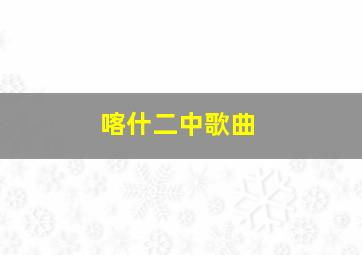 喀什二中歌曲